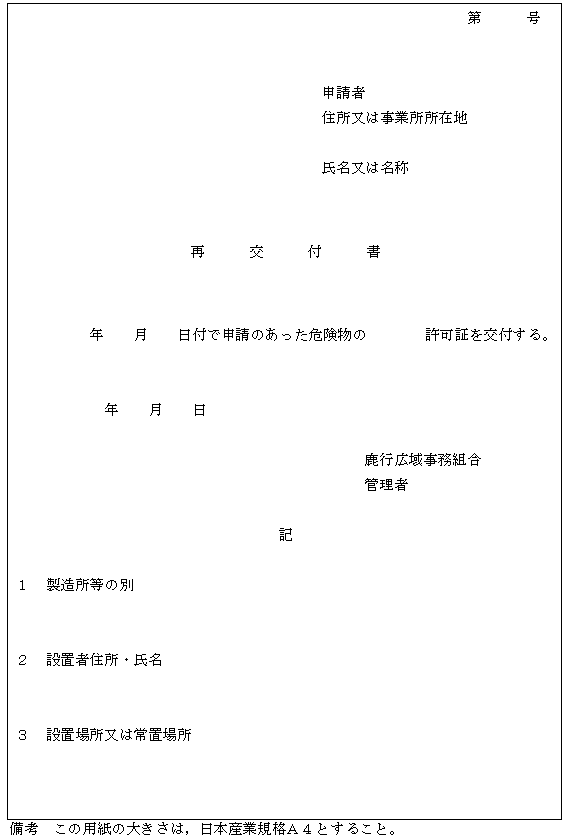 第　　号

申請者
住所又は事業所所在地

氏名又は名称

再　交　付　書

年　月　日付で申請のあった危険物の　　許可証を交付する。

年　月　日

鹿行広域事務組合
管理者

記

1　製造所等の別

2　設置者住所・氏名

3　設置場所又は常置場所

備考　この用紙の大きさは，日本産業規格Ａ４とすること。